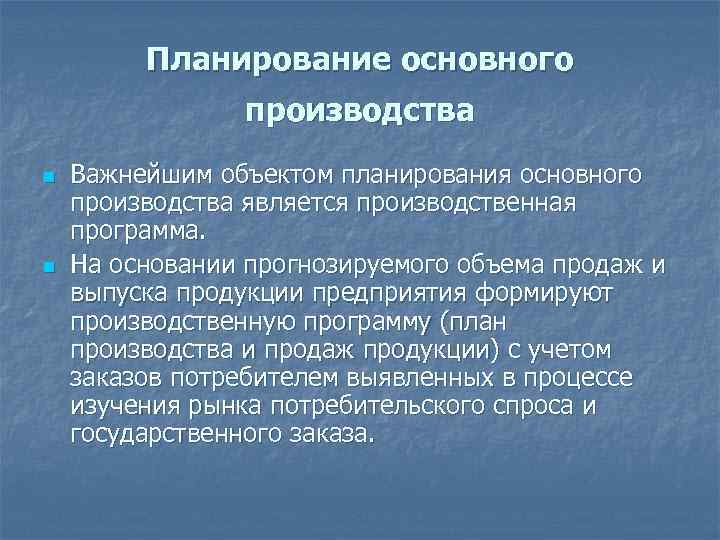 Планирование основного производства

Важнейшим объектом планирования основного производства является производственная программа.

На основании прогнозируемого объема продаж и выпуска продукции предприятия формируют производственную программу (план производства и продаж продукции) с учетом заказов потребителем выявленных в процессе изучения рынка потребительского спроса и государственного заказа.